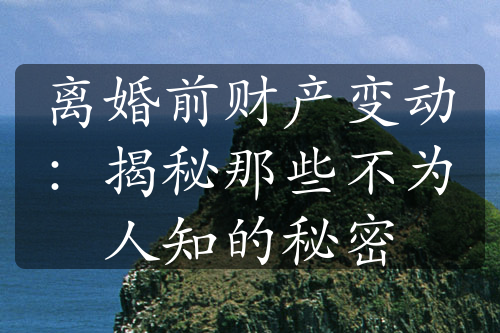 离婚前财产变动：揭秘那些不为人知的秘密